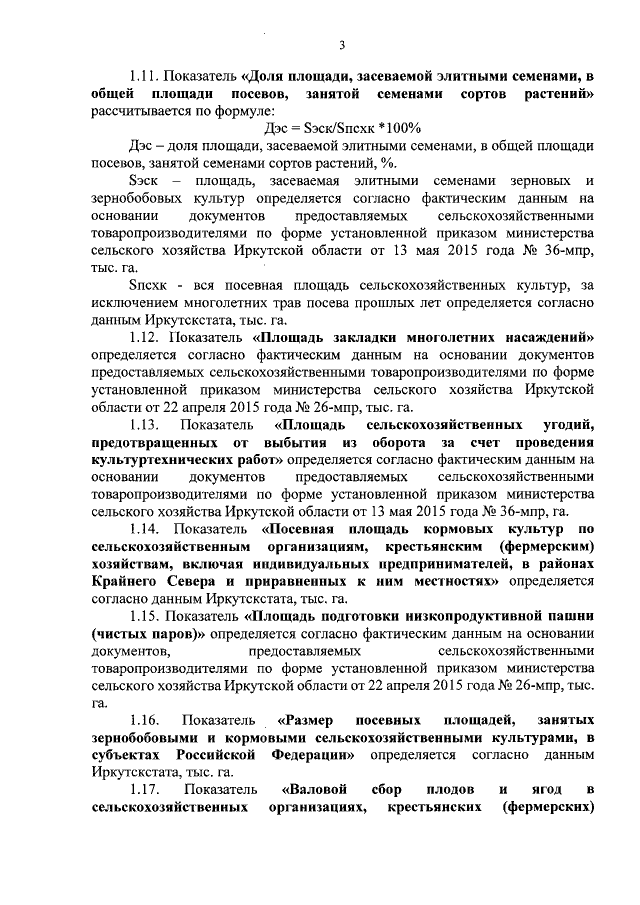 3

1.11. Показатель «Доля площади, засеваемой элитными семенами, в общей площади посевов, занятой семенами сортов растений» рассчитывается по формуле:

Дэс = Sэск/Sпсхк *100%

Дэс – доля площади, засеваемой элитными семенами, в общей площади посевов, занятой семенами сортов растений, %.

Sэск – площадь, засеваемая элитными семенами зерновых и зернобобовых культур определяется согласно фактическим данным на основании документов предоставляемых сельскохозяйственными товаропроизводителями по форме установленной приказом министерства сельского хозяйства Иркутской области от 13 мая 2015 года № 36-мпр, тыс. га.

Sпсхк - вся посевная площадь сельскохозяйственных культур, за исключением многолетних трав посева прошлых лет определяется согласно данным Иркутскстата, тыс. га.

1.12. Показатель «Площадь закладки многолетних насаждений» определяется согласно фактическим данным на основании документов предоставляемых сельскохозяйственными товаропроизводителями по форме установленной приказом министерства сельского хозяйства Иркутской области от 22 апреля 2015 года № 26-мпр, тыс. га.

1.13. Показатель «Площадь сельскохозяйственных угодий, предотвращенных от выбытия из оборота за счет проведения культуртехнических работ» определяется согласно фактическим данным на основании документов предоставляемых сельскохозяйственными товаропроизводителями по форме установленной приказом министерства сельского хозяйства Иркутской области от 13 мая 2015 года № 36-мпр, га.

1.14. Показатель «Посевная площадь кормовых культур по сельскохозяйственным организациям, крестьянским (фермерским) хозяйствам, включая индивидуальных предпринимателей, в районах Крайнего Севера и приравненных к ним местностях» определяется согласно данным Иркутскстата, тыс. га.

1.15. Показатель «Площадь подготовки низкопродуктивной пашни (чистых паров)» определяется согласно фактическим данным на основании документов, предоставляемых сельскохозяйственными товаропроизводителями по форме установленной приказом министерства сельского хозяйства Иркутской области от 22 апреля 2015 года № 26-мпр, тыс. га.

1.16. Показатель «Размер посевных площадей, занятых зернобобовыми и кормовыми сельскохозяйственными культурами, в субъектах Российской Федерации» определяется согласно данным Иркутскстата, тыс. га.

1.17. Показатель «Валовой сбор плодов и ягод в сельскохозяйственных организациях, крестьянских (фермерских)